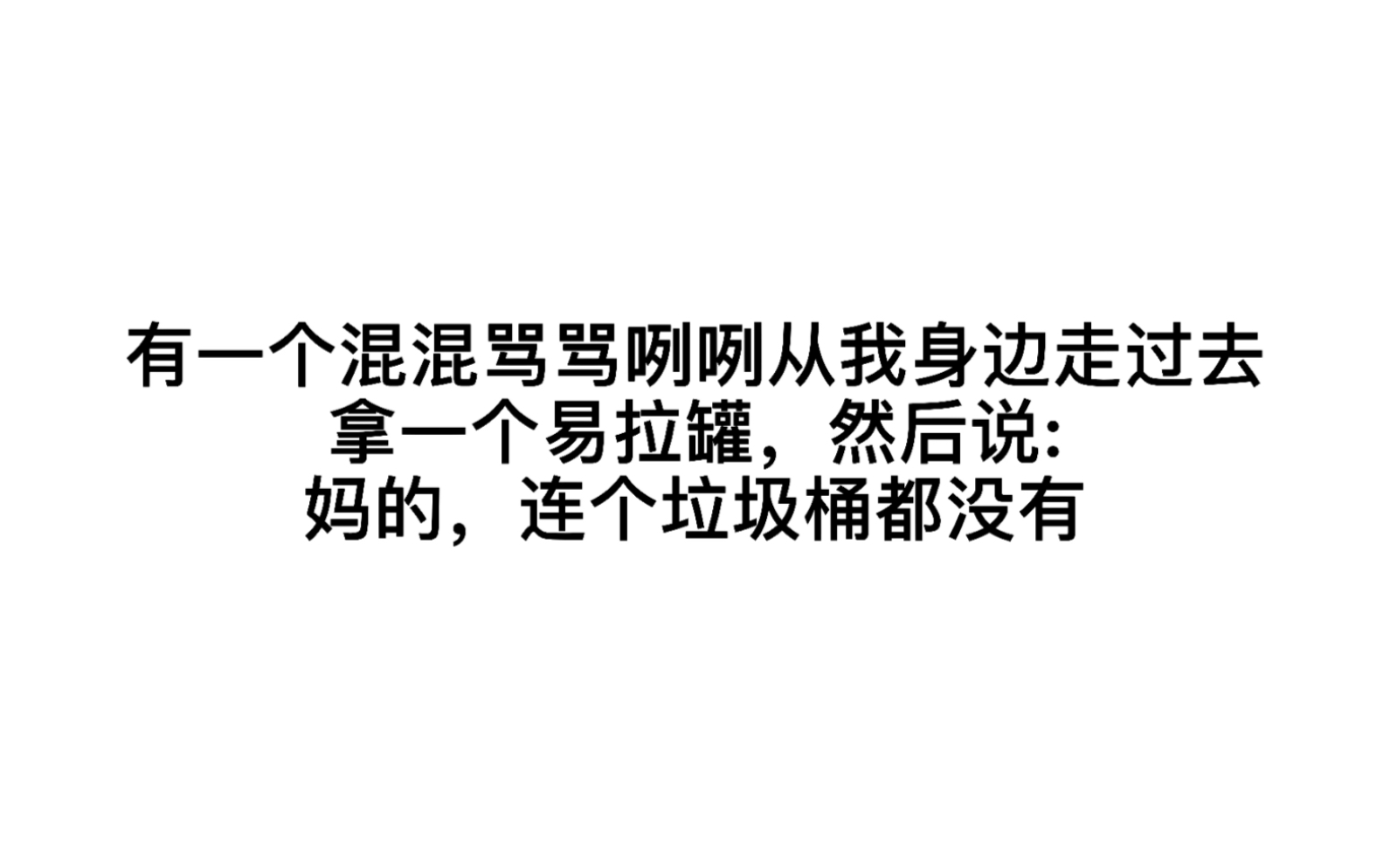 有一个混混骂骂咧咧从我身边走过去
拿一个易拉罐，然后说:
妈的，连个垃圾桶都没有